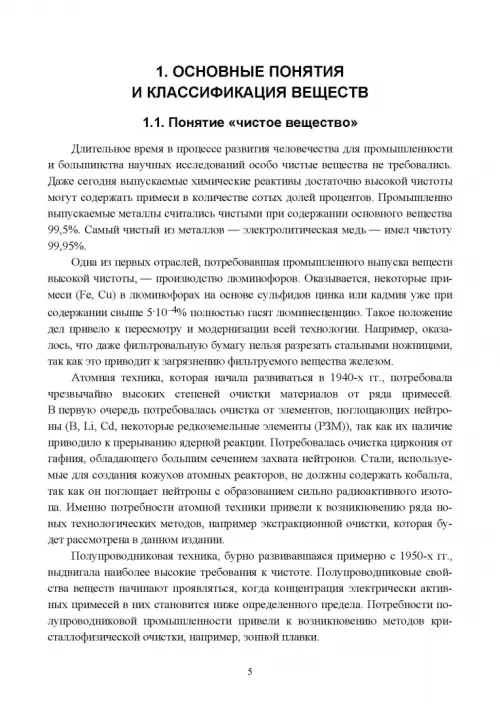 1. ОСНОВНЫЕ ПОНЯТИЯ И КЛАССИФИКАЦИЯ ВЕЩЕСТВ

1.1. Понятие «чистое вещество»

Длительное время в процессе развития человечества для промышленности и большинства научных исследований особо чистые вещества не требовались. Даже сегодня выпускаемые химические реактивы достаточно высокой чистоты могут содержать примеси в количестве сотых долей процентов. Промышленно выпускаемые металлы считались чистыми при содержании основного вещества 99,5%. Самый чистый из металлов — электролитическая медь — имел чистоту 99,95%.

Одна из первых отраслей, потребовавшая промышленного выпуска веществ высокой чистоты, — производство люминофоров. Оказывается, некоторые примеси (Fe, Cu) в люминофорах на основе сульфидов цинка или кадмия уже при содержании свыше $5 \cdot 10^{-4}$% полностью гасят люминесценцию. Такое положение дел привело к пересмотру и модернизации всей технологии. Например, оказалось, что даже фильтровальную бумагу нельзя разрезать стальными ножницами, так как это приводит к загрязнению фильтруемого вещества железом.

Атомная техника, которая начала развиваться в 1940-х гг., потребовала чрезвычайно высоких степеней очистки материалов от ряда примесей. В первую очередь потребовалась очистка от элементов, поглощающих нейтроны (B, Li, Cd, некоторые редкоземельные элементы (РЗМ)), так как их наличие приводило к прерыванию ядерной реакции. Потребовалась очистка циркония от гафния, обладающего большим сечением захвата нейтронов. Стали, используемые для создания кожухов атомных реакторов, не должны содержать кобальта, так как он поглощает нейтроны с образованием сильно радиоактивного изотопа. Именно потребности атомной техники привели к возникновению ряда новых технологических методов, например экстракционной очистки, которая будет рассмотрена в данном издании.

Полупроводниковая техника, бурно развивавшаяся примерно с 1950-х гг., выдвигала наиболее высокие требования к чистоте. Полупроводниковые свойства веществ начинают проявляться, когда концентрация электрически активных примесей в них становится ниже определенного предела. Потребности полупроводниковой промышленности привели к возникновению методов кристаллофизической очистки, например, зонной плавки.

5